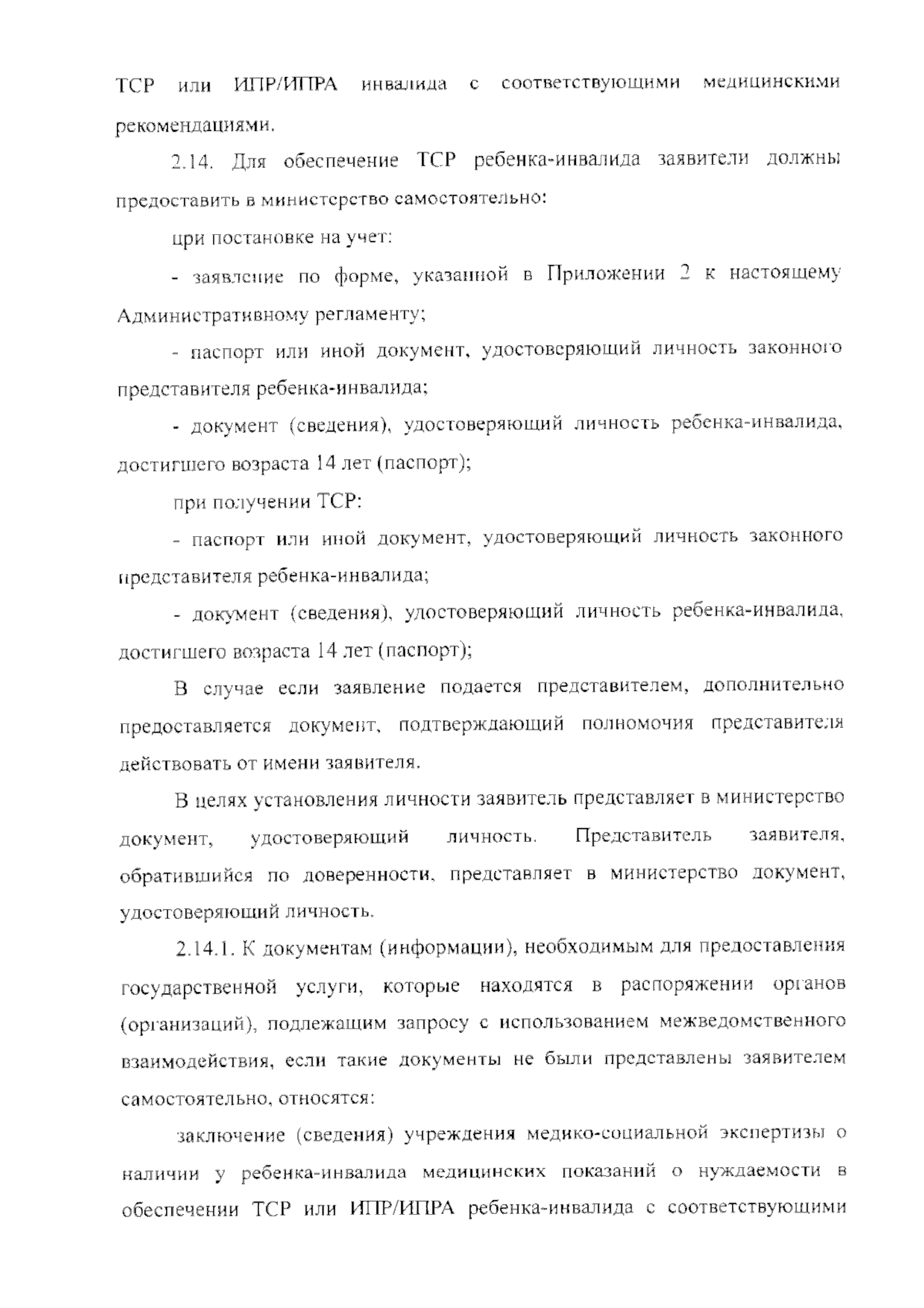 ТСР или ИПР/ИПРА инвалида с соответствующими медицинскими рекомендациями.

2.14. Для обеспечение ТСР ребенка-инвалида заявители должны предоставить в министерство самостоятельно:

при постановке на учет:

- заявление по форме, указанной в Приложении 2 к настоящему Административному регламенту;

- паспорт или иной документ, удостоверяющий личность законного представителя ребенка-инвалида;

- документ (сведения), удостоверяющий личность ребенка-инвалида, достигшего возраста 14 лет (паспорт);

при получении ТСР:

- паспорт или иной документ, удостоверяющий личность законного представителя ребенка-инвалида;

- документ (сведения), удостоверяющий личность ребенка-инвалида, достигшего возраста 14 лет (паспорт);

В случае если заявление подается представителем, дополнительно предоставляется документ, подтверждающий полномочия представителя действовать от имени заявителя.

В целях установления личности заявитель представляет в министерство документ, удостоверяющий личность. Представитель заявителя, обратившийся по доверенности, представляет в министерство документ, удостоверяющий личность.

2.14.1. К документам (информации), необходимым для предоставления государственной услуги, которые находятся в распоряжении органов (организаций), подлежащим запросу с использованием межведомственного взаимодействия, если такие документы не были представлены заявителем самостоятельно, относятся:

заключение (сведения) учреждения медико-социальной экспертизы о наличии у ребенка-инвалида медицинских показаний о нуждаемости в обеспечении ТСР или ИПР/ИПРА ребенка-инвалида с соответствующими